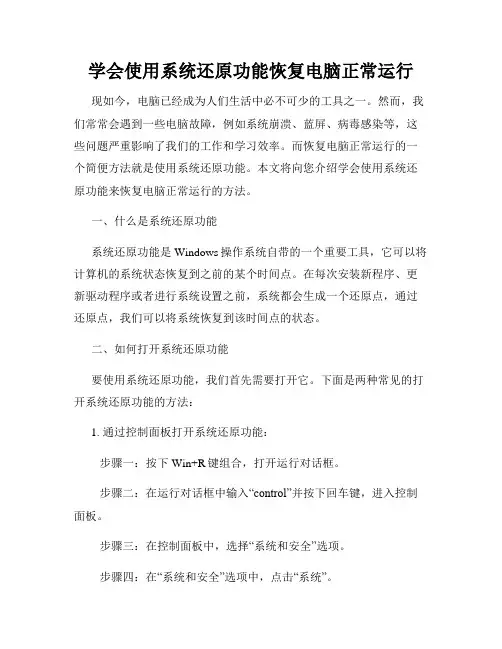 学会使用系统还原功能恢复电脑正常运行

现如今，电脑已经成为人们生活中必不可少的工具之一。然而，我们常常会遇到一些电脑故障，例如系统崩溃、蓝屏、病毒感染等，这些问题严重影响了我们的工作和学习效率。而恢复电脑正常运行的一个简便方法就是使用系统还原功能。本文将向您介绍学会使用系统还原功能来恢复电脑正常运行的方法。

一、什么是系统还原功能

系统还原功能是 Windows 操作系统自带的一个重要工具，它可以将计算机的系统状态恢复到之前的某个时间点。在每次安装新程序、更新驱动程序或者进行系统设置之前，系统都会生成一个还原点，通过还原点，我们可以将系统恢复到该时间点的状态。

二、如何打开系统还原功能

要使用系统还原功能，我们首先需要打开它。下面是两种常见的打开系统还原功能的方法：

1. 通过控制面板打开系统还原功能：

步骤一：按下 Win+R 键组合，打开运行对话框。

步骤二：在运行对话框中输入“control”并按下回车键，进入控制面板。

步骤三：在控制面板中，选择“系统和安全”选项。

步骤四：在“系统和安全”选项中，点击“系统”。